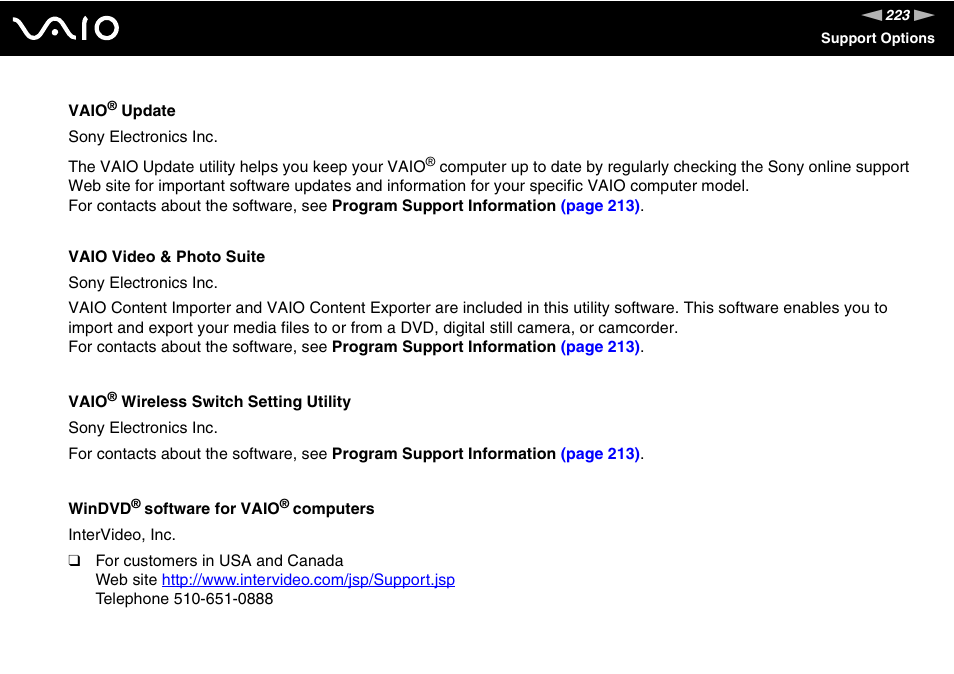 VAIO

223

Support Options

VAIO® Update

Sony Electronics Inc.

The VAIO Update utility helps you keep your VAIO® computer up to date by regularly checking the Sony online support Web site for important software updates and information for your specific VAIO computer model.
For contacts about the software, see Program Support Information (page 213).

VAIO Video & Photo Suite

Sony Electronics Inc.

VAIO Content Importer and VAIO Content Exporter are included in this utility software. This software enables you to import and export your media files to or from a DVD, digital still camera, or camcorder.
For contacts about the software, see Program Support Information (page 213).

VAIO® Wireless Switch Setting Utility

Sony Electronics Inc.

For contacts about the software, see Program Support Information (page 213).

WinDVD® software for VAIO® computers

InterVideo, Inc.

❑ For customers in USA and Canada
Web site http://www.intervideo.com/jsp/Support.jsp
Telephone 510-651-0888